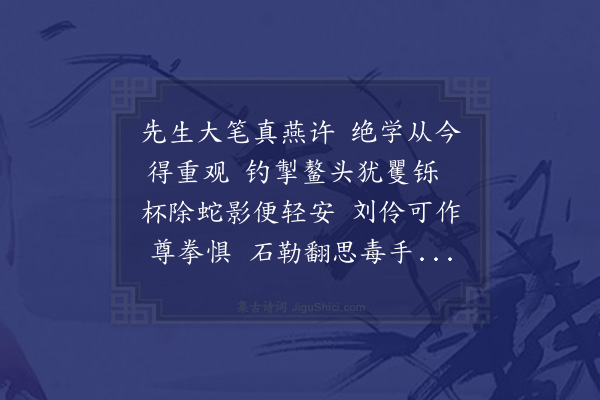 先生大笔真燕许 绝学从今得重观 钓掣鳌头犹矍铄 杯除蛇影便轻安 刘伶可作尊拳惧 石勒翻思毒手...

集古诗词 JiguShici.com